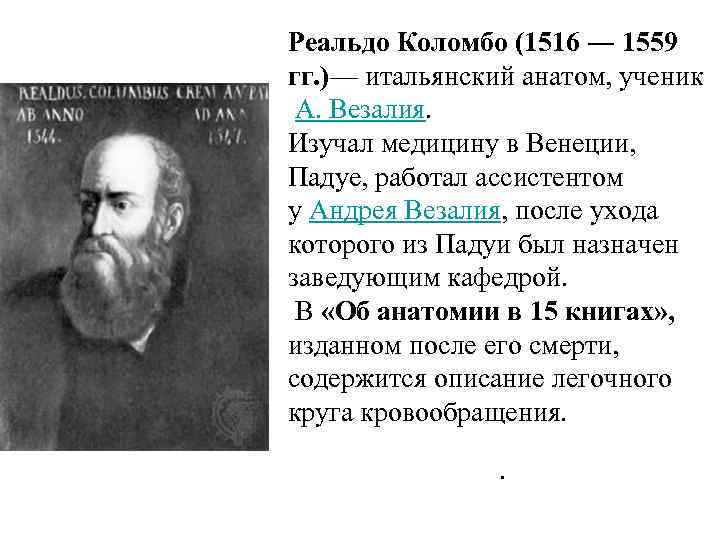 REALDUS. COLUMBUS CREM AN PAT
AB ANNO AD AN
1544. 1547.

Реальдо Коломбо (1516 — 1559 гг.)— итальянский анатом, ученик А. Везалия.
Изучал медицину в Венеции, Падуе, работал ассистентом у Андрея Везалия, после ухода которого из Падуи был назначен заведующим кафедрой.
В «Об анатомии в 15 книгах», изданном после его смерти, содержится описание легочного круга кровообращения.

.